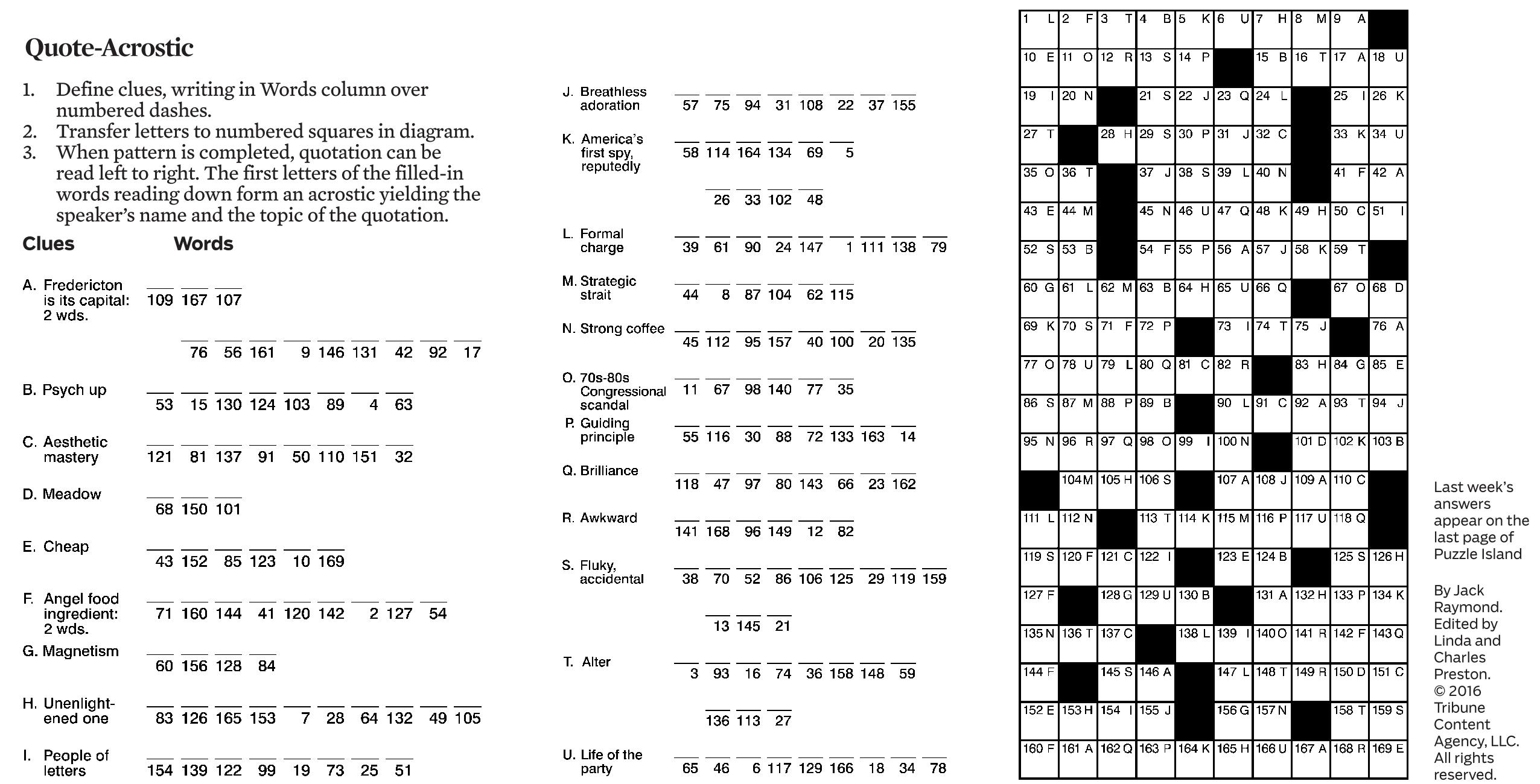 Quote-Acrostic

1. Define clues, writing in Words column over numbered dashes.
2. Transfer letters to numbered squares in diagram.
3. When pattern is completed, quotation can be read left to right. The first letters of the filled-in words reading down form an acrostic yielding the speaker's name and the topic of the quotation.

Clues Words

A. Fredericton is its capital: 2 wds. 109 167 107 76 56 161 9 146 131 42 92 17

B. Psych up 53 15 130 124 103 89 4 63

C. Aesthetic mastery 121 81 137 91 50 110 151 32

D. Meadow 68 150 101

E. Cheap 43 152 85 123 10 169

F. Angel food ingredient: 2 wds. 71 160 144 41 120 142 2 127 54

G. Magnetism 60 156 128 84

H. Unenlightened one 83 126 165 153 7 28 64 132 49 105

I. People of letters 154 139 122 99 19 73 25 51

J. Breathless adoration 57 75 94 31 108 22 37 155

K. America's first spy, reputedly 58 114 164 134 69 5 26 33 102 48

L. Formal charge 39 61 90 24 147 1 111 138 79

M. Strategic strait 44 8 87 104 62 115

N. Strong coffee 45 112 95 157 40 100 20 135

O. 70s-80s Congressional scandal 11 67 98 140 77 35

P. Guiding principle 55 116 30 88 72 133 163 14

Q. Brilliance 118 47 97 80 143 66 23 162

R. Awkward 141 168 96 149 12 82

S. Fluky, accidental 38 70 52 86 106 125 29 119 159 13 145 21

T. Alter 3 93 16 74 36 158 148 59 136 113 27

U. Life of the party 65 46 6 117 129 166 18 34 78

| 1 L | 2 F | 3 T | 4 B | 5 K | 6 U | 7 H | 8 M | 9 A | |
|---|---|---|---|---|---|---|---|---|---|
| 10 E | 11 O | 12 R | 13 S | 14 P | | 15 B | 16 T | 17 A | 18 U |
| 19 I | 20 N | | 21 S | 22 J | 23 Q | 24 L | | 25 I | 26 K |
| 27 T | | 28 H | 29 S | 30 P | 31 J | 32 C | | 33 K | 34 U |
| 35 O | 36 T | | 37 J | 38 S | 39 L | 40 N | | 41 F | 42 A |
| 43 E | 44 M | | 45 N | 46 U | 47 Q | 48 K | 49 H | 50 C | 51 I |
| 52 S | 53 B | | 54 F | 55 P | 56 A | 57 J | 58 K | 59 T | |
| 60 G | 61 L | 62 M | 63 B | 64 H | 65 U | 66 Q | | 67 O | 68 D |
| 69 K | 70 S | 71 F | 72 P | | 73 I | 74 T | 75 J | | 76 A |
| 77 O | 78 U | 79 L | 80 Q | 81 C | 82 R | | 83 H | 84 G | 85 E |
| 86 S | 87 M | 88 P | 89 B | | 90 L | 91 C | 92 A | 93 T | 94 J |
| 95 N | 96 R | 97 Q | 98 O | 99 I | 100 N | | 101 D | 102 K | 103 B |
| | 104 M | 105 H | 106 S | | 107 A | 108 J | 109 A | 110 C | |
| 111 L | 112 N | | 113 T | 114 K | 115 M | 116 P | 117 U | 118 Q | |
| 119 S | 120 F | 121 C | 122 I | | 123 E | 124 B | | 125 S | 126 H |
| 127 F | | 128 G | 129 U | 130 B | | 131 A | 132 H | 133 P | 134 K |
| 135 N | 136 T | 137 C | | 138 L | 139 I | 140 O | 141 R | 142 F | 143 Q |
| 144 F | | 145 S | 146 A | | 147 L | 148 T | 149 R | 150 D | 151 C |
| 152 E | 153 H | 154 I | 155 J | | 156 G | 157 N | | 158 T | 159 S |
| 160 F | 161 A | 162 Q | 163 P | 164 K | 165 H | 166 U | 167 A | 168 R | 169 E |

Last week's answers appear on the last page of Puzzle Island

By Jack Raymond. Edited by Linda and Charles Preston. © 2016 Tribune Content Agency, LLC. All rights reserved.